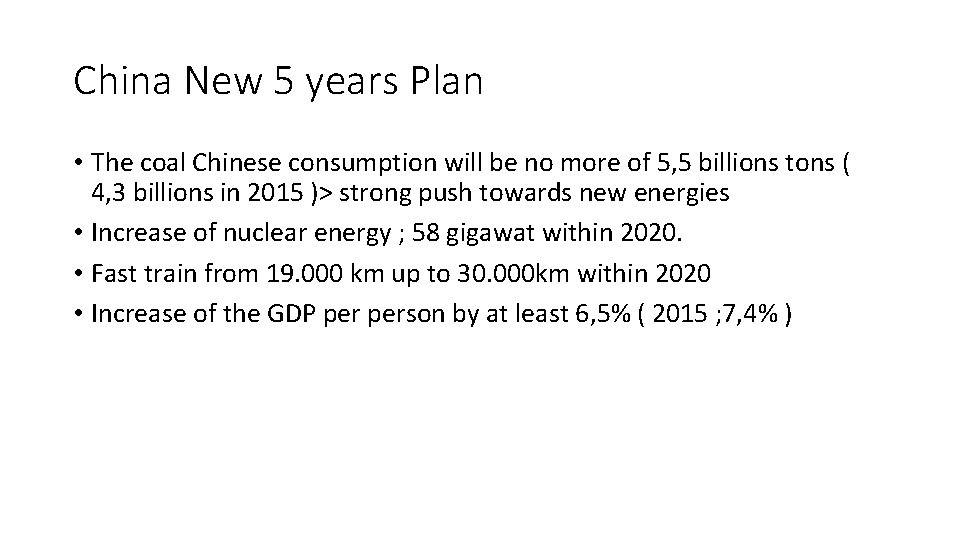 China New 5 years Plan

• The coal Chinese consumption will be no more of 5,5 billions tons ( 4,3 billions in 2015 )> strong push towards new energies
• Increase of nuclear energy ; 58 gigawat within 2020.
• Fast train from 19.000 km up to 30.000km within 2020
• Increase of the GDP per person by at least 6,5% ( 2015 ;7,4% )